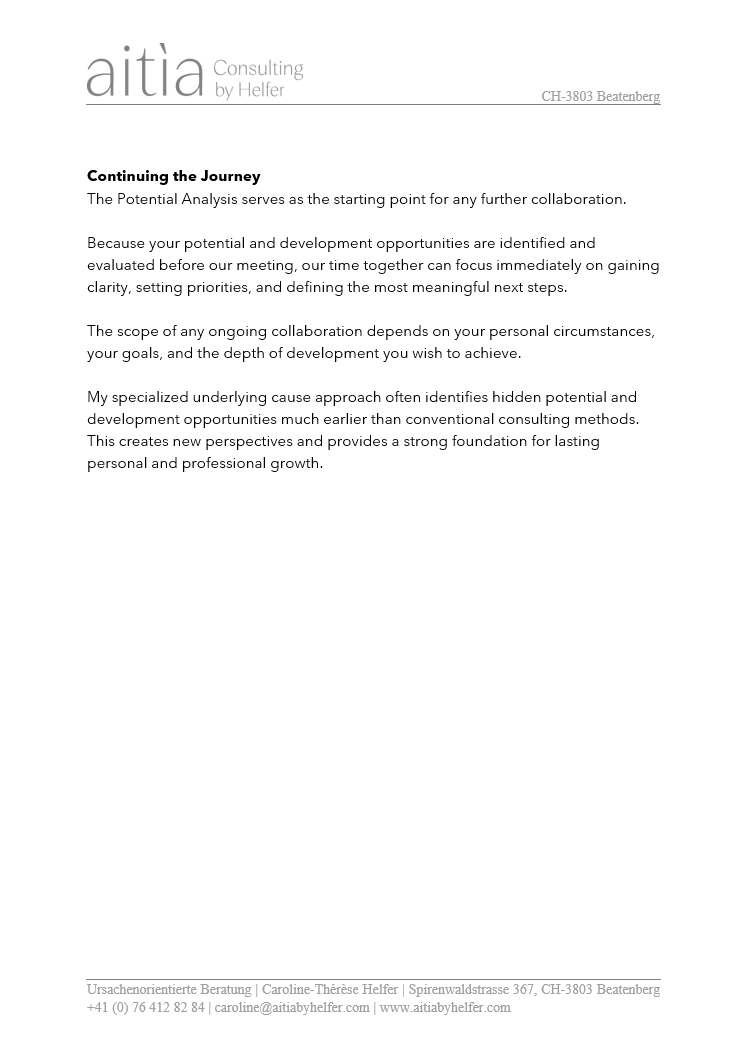 aitìa Consulting by Helfer

CH-3803 Beatenberg

Continuing the Journey
The Potential Analysis serves as the starting point for any further collaboration.

Because your potential and development opportunities are identified and evaluated before our meeting, our time together can focus immediately on gaining clarity, setting priorities, and defining the most meaningful next steps.

The scope of any ongoing collaboration depends on your personal circumstances, your goals, and the depth of development you wish to achieve.

My specialized underlying cause approach often identifies hidden potential and development opportunities much earlier than conventional consulting methods. This creates new perspectives and provides a strong foundation for lasting personal and professional growth.

Ursachenorientierte Beratung | Caroline-Thérèse Helfer | Spirenwaldstrasse 367, CH-3803 Beatenberg
+41 (0) 76 412 82 84 | caroline@aitiabyhelfer.com | www.aitiabyhelfer.com